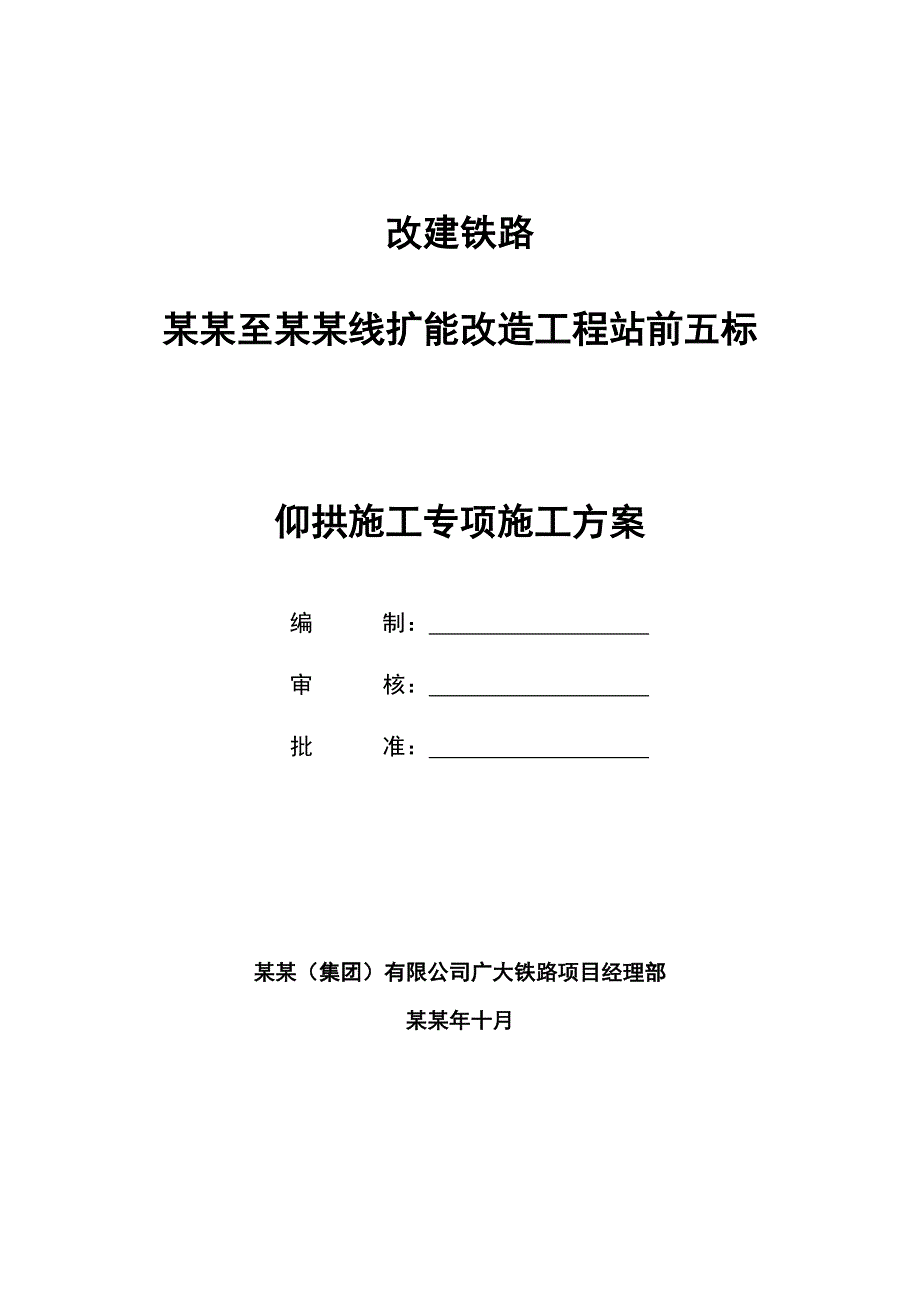 改建铁路

某某至某某线扩能改造工程站前五标

仰拱施工专项施工方案

编　　制：____________________

审　　核：____________________

批　　准：____________________

某某（集团）有限公司广大铁路项目经理部

某某年十月